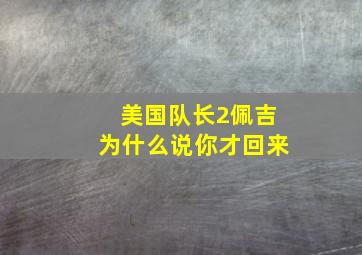 美国队长2佩吉
为什么说你才回来